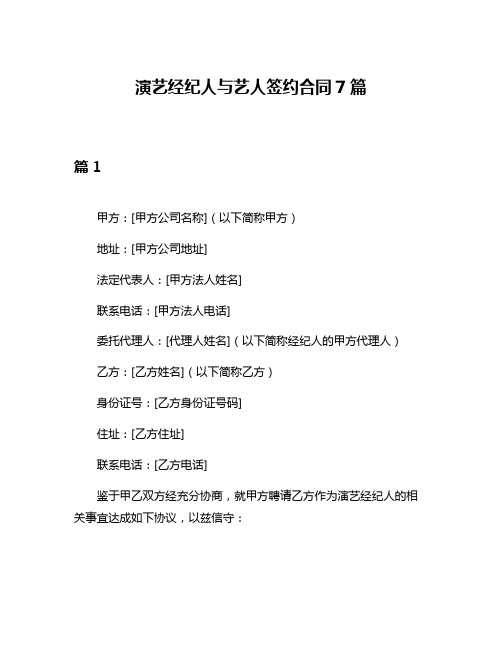 演艺经纪人与艺人签约合同7篇

篇1

甲方：[甲方公司名称]（以下简称甲方）

地址：[甲方公司地址]

法定代表人：[甲方法人姓名]

联系电话：[甲方法人电话]

委托代理人：[代理人姓名]（以下简称经纪人的甲方代理人）

乙方：[乙方姓名]（以下简称乙方）

身份证号：[乙方身份证号码]

住址：[乙方住址]

联系电话：[乙方电话]

鉴于甲乙双方经充分协商，就甲方聘请乙方作为演艺经纪人的相关事宜达成如下协议，以兹信守：